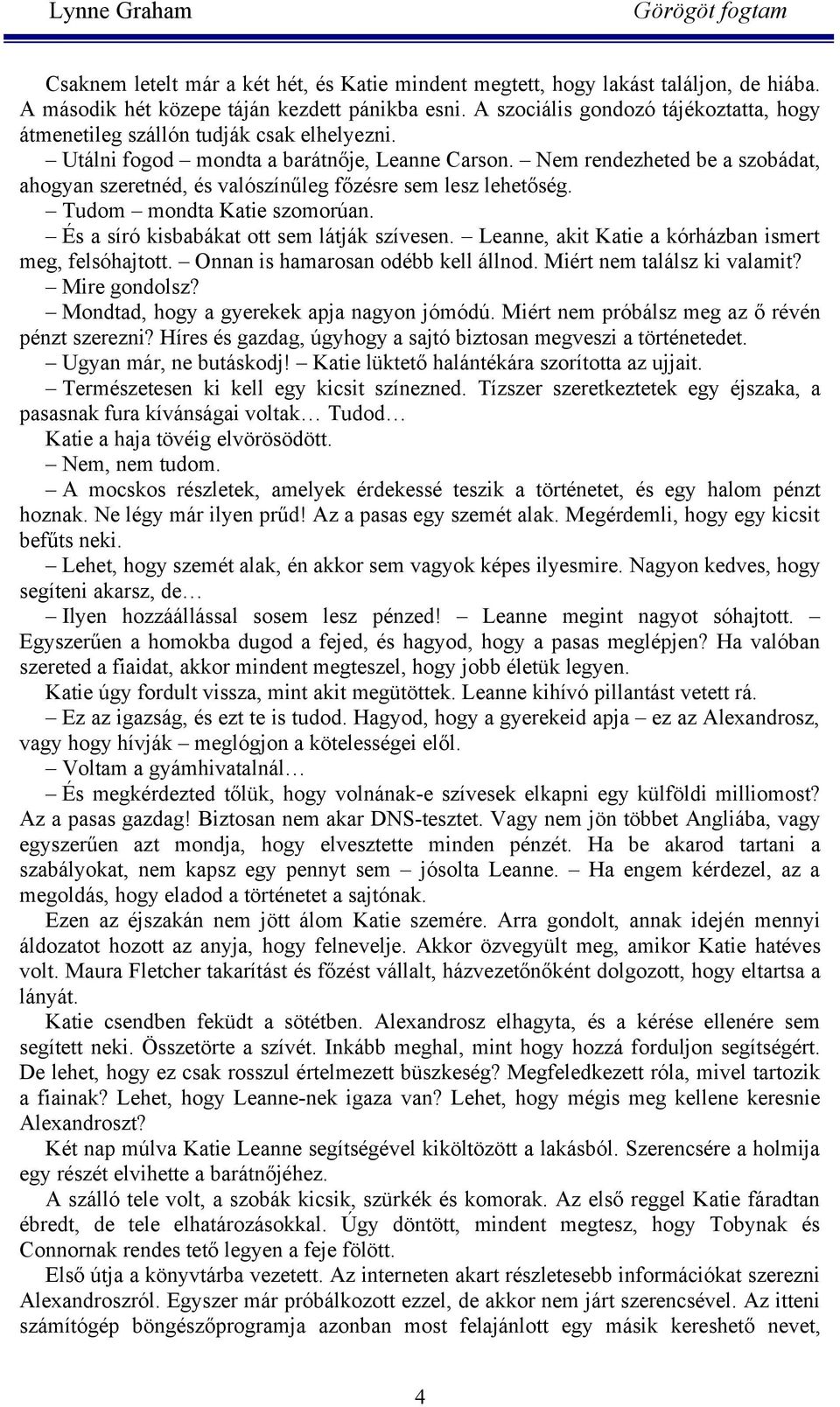 Lynne Graham

Görögöt fogtam

Csaknem letelt már a két hét, és Katie mindent megtett, hogy lakást találjon, de hiába. A második hét közepe táján kezdett pánikba esni. A szociális gondozó tájékoztatta, hogy átmenetileg szállón tudják csak elhelyezni.

– Utálni fogod – mondta a barátnője, Leanne Carson. – Nem rendezheted be a szobádat, ahogyan szeretnéd, és valószínűleg főzésre sem lesz lehetőség.

– Tudom – mondta Katie szomorúan.

– És a síró kisbabákat ott sem látják szívesen. – Leanne, akit Katie a kórházban ismert meg, felsóhajtott. – Onnan is hamarosan odébb kell állnod. Miért nem találsz ki valamit?

– Mire gondolsz?

– Mondtad, hogy a gyerekek apja nagyon jómódú. Miért nem próbálsz meg az ő révén pénzt szerezni? Híres és gazdag, úgyhogy a sajtó biztosan megveszi a történetedet.

– Ugyan már, ne butáskodj! – Katie lüktető halántékára szorította az ujjait.

– Természetesen ki kell egy kicsit színezned. Tízszer szeretkeztetek egy éjszaka, a pasasnak fura kívánságai voltak… Tudod…

Katie a haja tövéig elvörösödött.

– Nem, nem tudom.

– A mocskos részletek, amelyek érdekessé teszik a történetet, és egy halom pénzt hoznak. Ne légy már ilyen prűd! Az a pasas egy szemét alak. Megérdemli, hogy egy kicsit befűts neki.

– Lehet, hogy szemét alak, én akkor sem vagyok képes ilyesmire. Nagyon kedves, hogy segíteni akarsz, de…

– Ilyen hozzáállással sosem lesz pénzed! – Leanne megint nagyot sóhajtott. – Egyszerűen a homokba dugod a fejed, és hagyod, hogy a pasas meglépjen? Ha valóban szereted a fiaidat, akkor mindent megteszel, hogy jobb életük legyen.

Katie úgy fordult vissza, mint akit megütöttek. Leanne kihívó pillantást vetett rá.

– Ez az igazság, és ezt te is tudod. Hagyod, hogy a gyerekeid apja – ez az Alexandrosz, vagy hogy hívják – meglógjon a kötelességei elől.

– Voltam a gyámhivatalnál…

– És megkérdezted tőlük, hogy volnának-e szívesek elkapni egy külföldi milliomost? Az a pasas gazdag! Biztosan nem akar DNS-tesztet. Vagy nem jön többet Angliába, vagy egyszerűen azt mondja, hogy elvesztette minden pénzét. Ha be akarod tartani a szabályokat, nem kapsz egy pennyt sem – jósolta Leanne. – Ha engem kérdezel, az a megoldás, hogy eladod a történetet a sajtónak.

Ezen az éjszakán nem jött álom Katie szemére. Arra gondolt, annak idején mennyi áldozatot hozott az anyja, hogy felnevelje. Akkor özvegyült meg, amikor Katie hatéves volt. Maura Fletcher takarítást és főzést vállalt, házvezetőnőként dolgozott, hogy eltartsa a lányát.

Katie csendben feküdt a sötétben. Alexandrosz elhagyta, és a kérése ellenére sem segített neki. Összetörte a szívét. Inkább meghal, mint hogy hozzá forduljon segítségért. De lehet, hogy ez csak rosszul értelmezett büszkeség? Megfeledkezett róla, mivel tartozik a fiainak? Lehet, hogy Leanne-nek igaza van? Lehet, hogy mégis meg kellene keresnie Alexandroszt?

Két nap múlva Katie Leanne segítségével kiköltözött a lakásból. Szerencsére a holmija egy részét elvihette a barátnőjéhez.

A szálló tele volt, a szobák kicsik, szürkék és komorak. Az első reggel Katie fáradtan ébredt, de tele elhatározásokkal. Úgy döntött, mindent megtesz, hogy Tobynak és Connornak rendes tető legyen a feje fölött.

Első útja a könyvtárba vezetett. Az interneten akart részletesebb információkat szerezni Alexandroszról. Egyszer már próbálkozott ezzel, de akkor nem járt szerencsével. Az itteni számítógép böngészőprogramja azonban most felajánlott egy másik kereshető nevet,

4